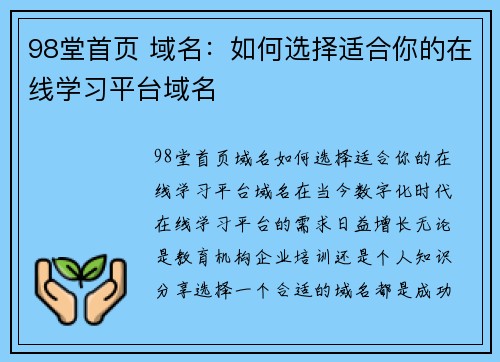 98堂首页 域名：如何选择适合你的在线学习平台域名

98堂首页域名如何选择适合你的在线学习平台域名在当今数字化时代在线学习平台的需求日益增长无论是教育机构企业培训还是个人知识分享选择一个合适的域名都是成功